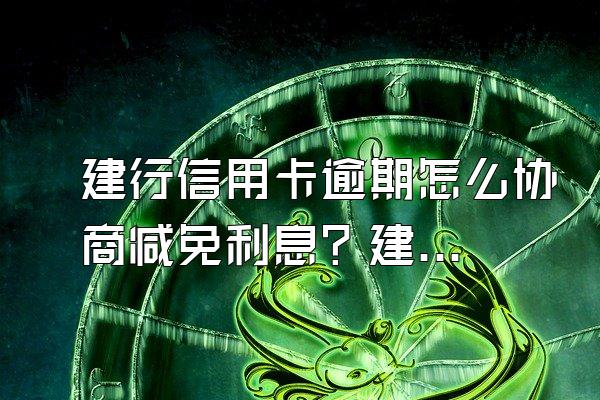 建行信用卡逾期怎么协商减免利息？建...